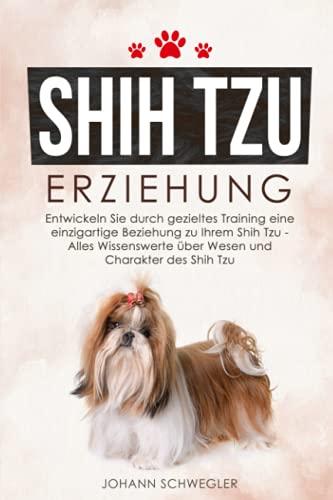 SHIH TZU

ERZIEHUNG

Entwickeln Sie durch gezieltes Training eine einzigartige Beziehung zu Ihrem Shih Tzu - Alles Wissenswerte über Wesen und Charakter des Shih Tzu

JOHANN SCHWEGLER